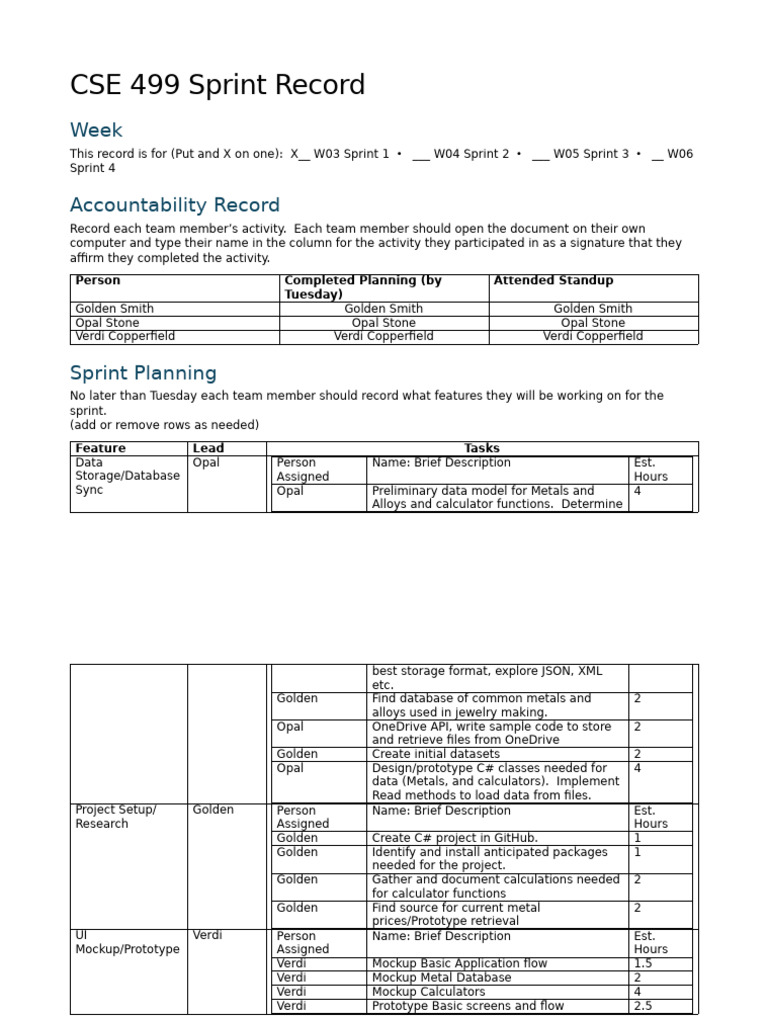 CSE 499 Sprint Record

Week

This record is for (Put and X on one): X__ W03 Sprint 1 • ___ W04 Sprint 2 • ___ W05 Sprint 3 • __ W06 Sprint 4

Accountability Record

Record each team member's activity. Each team member should open the document on their own computer and type their name in the column for the activity they participated in as a signature that they affirm they completed the activity.

| Person | Completed Planning (by Tuesday) | Attended Standup |
|---|---|---|
| Golden Smith | Golden Smith | Golden Smith |
| Opal Stone | Opal Stone | Opal Stone |
| Verdi Copperfield | Verdi Copperfield | Verdi Copperfield |

Sprint Planning

No later than Tuesday each team member should record what features they will be working on for the sprint.
(add or remove rows as needed)

| Feature | Lead | Tasks | | |
|---|---|---|---|---|
| Data Storage/Database Sync | Opal | Person Assigned | Name: Brief Description | Est. Hours |
| | | Opal | Preliminary data model for Metals and Alloys and calculator functions. Determine | 4 |

| | | | best storage format, explore JSON, XML etc. | |
|---|---|---|---|---|
| | | Golden | Find database of common metals and alloys used in jewelry making. | 2 |
| | | Opal | OneDrive API, write sample code to store and retrieve files from OneDrive | 2 |
| | | Golden | Create initial datasets | 2 |
| | | Opal | Design/prototype C# classes needed for data (Metals, and calculators). Implement Read methods to load data from files. | 4 |
| Project Setup/ Research | Golden | Person Assigned | Name: Brief Description | Est. Hours |
| | | Golden | Create C# project in GitHub. | 1 |
| | | Golden | Identify and install anticipated packages needed for the project. | 1 |
| | | Golden | Gather and document calculations needed for calculator functions | 2 |
| | | Golden | Find source for current metal prices/Prototype retrieval | 2 |
| UI Mockup/Prototype | Verdi | Person Assigned | Name: Brief Description | Est. Hours |
| | | Verdi | Mockup Basic Application flow | 1.5 |
| | | Verdi | Mockup Metal Database | 2 |
| | | Verdi | Mockup Calculators | 4 |
| | | Verdi | Prototype Basic screens and flow | 2.5 |